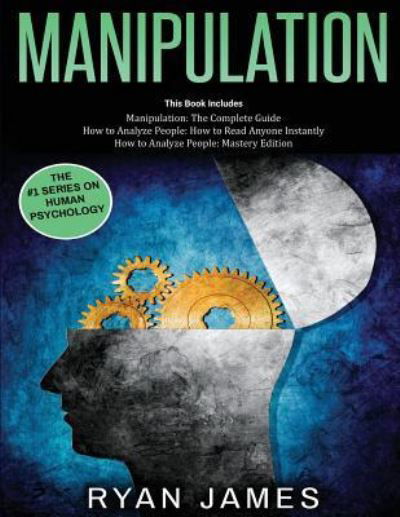 MANIPULATION

This Book Includes
Manipulation: The Complete Guide
How to Analyze People: How to Read Anyone Instantly
How to Analyze People: Mastery Edition

THE #1 SERIES ON HUMAN PSYCHOLOGY

RYAN JAMES